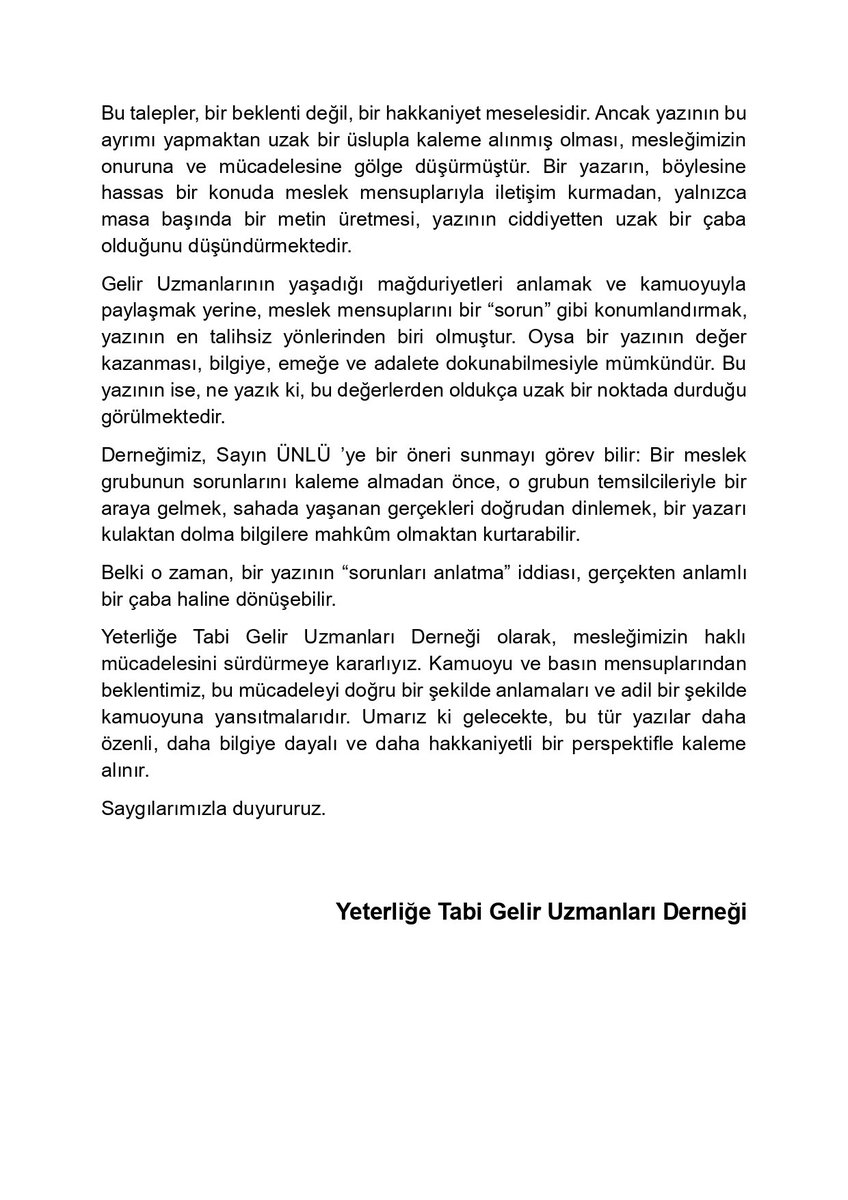 Bu talepler, bir beklenti değil, bir hakkaniyet meselesidir. Ancak yazının bu ayrımı yapmaktan uzak bir üslupla kaleme alınmış olması, mesleğimizin onuruna ve mücadelesine gölge düşürmüştür. Bir yazarın, böylesine hassas bir konuda meslek mensuplarıyla iletişim kurmadan, yalnızca masa başında bir metin üretmesi, yazının ciddiyetten uzak bir çaba olduğunu düşündürmektedir.

Gelir Uzmanlarının yaşadığı mağduriyetleri anlamak ve kamuoyuyla paylaşmak yerine, meslek mensuplarını bir “sorun” gibi konumlandırmak, yazının en talihsiz yönlerinden biri olmuştur. Oysa bir yazının değer kazanması, bilgiye, emeğe ve adalete dokunabilmesiyle mümkündür. Bu yazının ise, ne yazık ki, bu değerlerden oldukça uzak bir noktada durduğu görülmektedir.

Derneğimiz, Sayın ÜNLÜ ’ye bir öneri sunmayı görev bilir: Bir meslek grubunun sorunlarını kaleme almadan önce, o grubun temsilcileriyle bir araya gelmek, sahada yaşanan gerçekleri doğrudan dinlemek, bir yazarı kulaktan dolma bilgilere mahkûm olmaktan kurtarabilir.

Belki o zaman, bir yazının “sorunları anlatma” iddiası, gerçekten anlamlı bir çaba haline dönüşebilir.

Yeterliğe Tabi Gelir Uzmanları Derneği olarak, mesleğimizin haklı mücadelesini sürdürmeye kararlıyız. Kamuoyu ve basın mensuplarından beklentimiz, bu mücadeleyi doğru bir şekilde anlamaları ve adil bir şekilde kamuoyuna yansıtmalarıdır. Umarız ki gelecekte, bu tür yazılar daha özenli, daha bilgiye dayalı ve daha hakkaniyetli bir perspektifle kaleme alınır.

Saygılarımızla duyururuz.

Yeterliğe Tabi Gelir Uzmanları Derneği